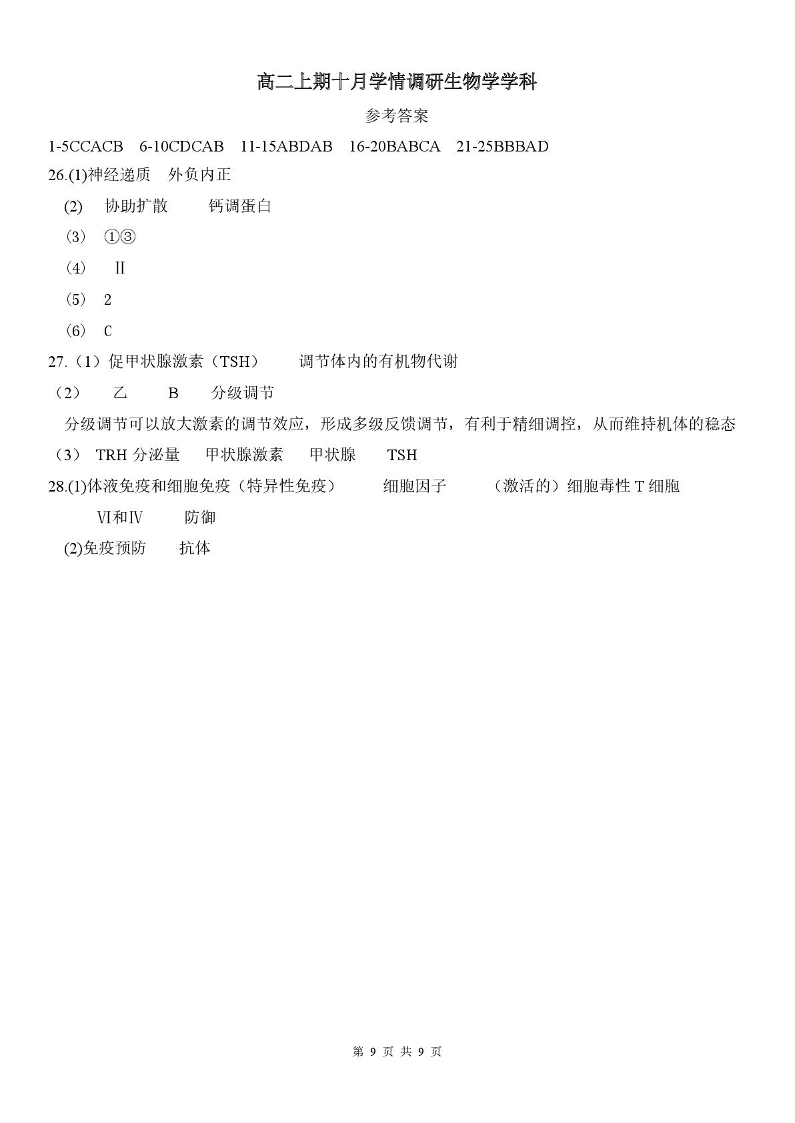 高二上期十月学情调研生物学学科

参考答案

1-5CCACB 6-10CDCAB 11-15ABDAB 16-20BABCA 21-25BBBAD

26.(1)神经递质 外负内正

(2) 协助扩散 钙调蛋白

(3) ①③

(4) Ⅱ

(5) 2

(6) C

27.（1）促甲状腺激素（TSH） 调节体内的有机物代谢

（2） 乙 B 分级调节

分级调节可以放大激素的调节效应，形成多级反馈调节，有利于精细调控，从而维持机体的稳态

（3） TRH 分泌量 甲状腺激素 甲状腺 TSH

28.(1)体液免疫和细胞免疫（特异性免疫） 细胞因子 （激活的）细胞毒性 T 细胞

Ⅵ和Ⅳ 防御

(2)免疫预防 抗体

第 9 页 共 9 页